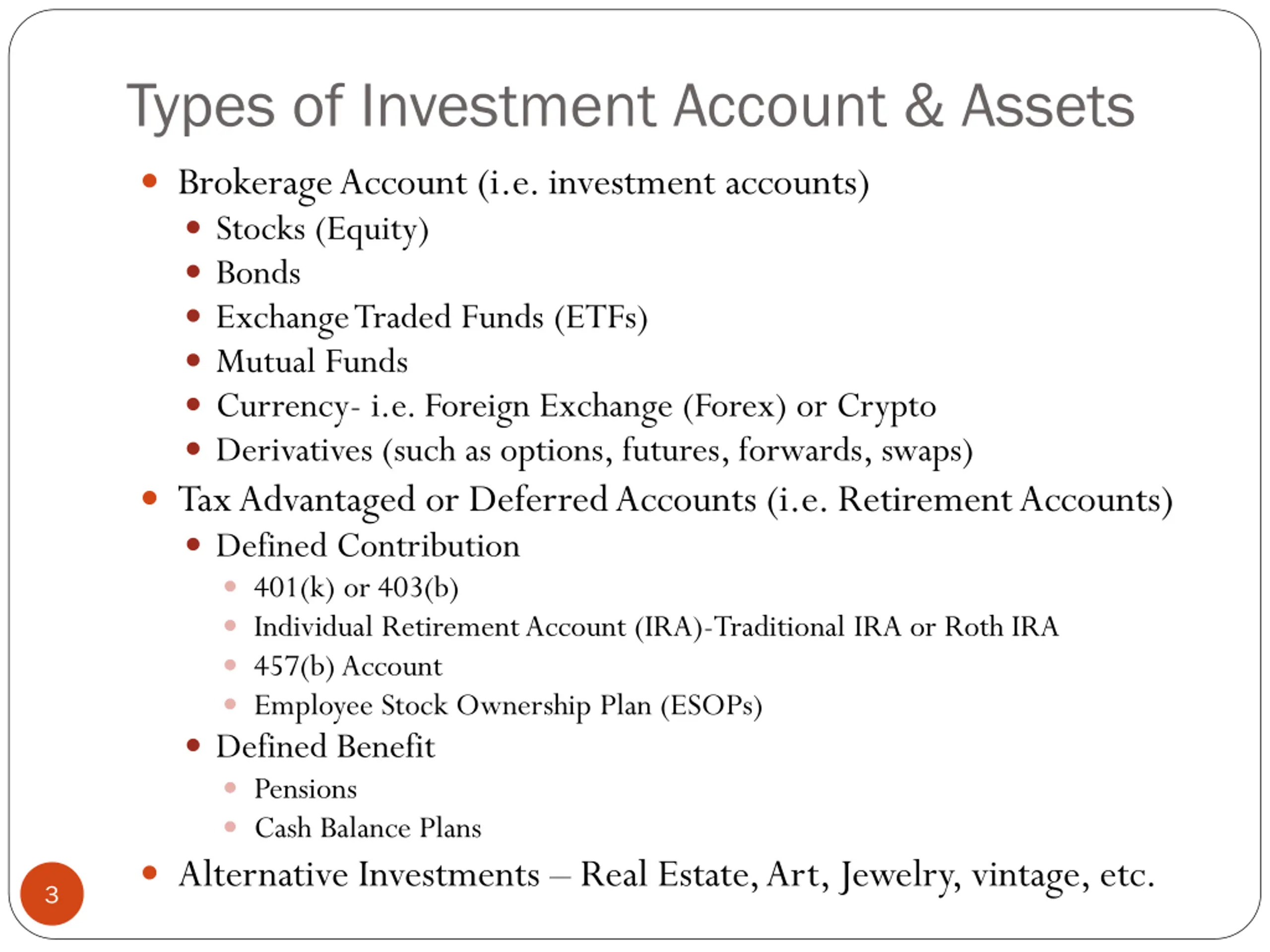 Types of Investment Account & Assets

- Brokerage Account (i.e. investment accounts)
  - Stocks (Equity)
  - Bonds
  - Exchange Traded Funds (ETFs)
  - Mutual Funds
  - Currency- i.e. Foreign Exchange (Forex) or Crypto
  - Derivatives (such as options, futures, forwards, swaps)
- Tax Advantaged or Deferred Accounts (i.e. Retirement Accounts)
  - Defined Contribution
    - 401(k) or 403(b)
    - Individual Retirement Account (IRA)-Traditional IRA or Roth IRA
    - 457(b) Account
    - Employee Stock Ownership Plan (ESOPs)
  - Defined Benefit
    - Pensions
    - Cash Balance Plans
- Alternative Investments – Real Estate, Art, Jewelry, vintage, etc.

3